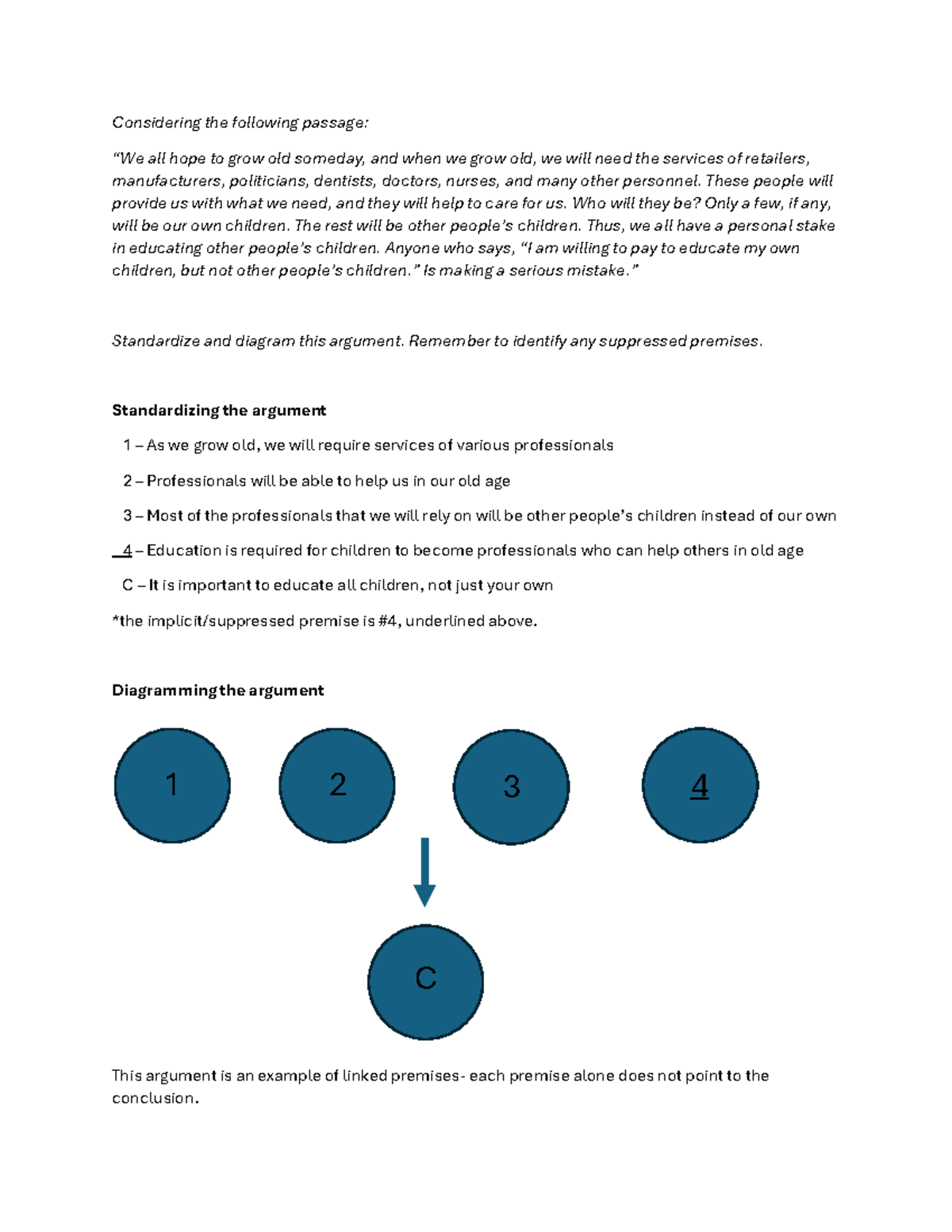 Considering the following passage:

"We all hope to grow old someday, and when we grow old, we will need the services of retailers, manufacturers, politicians, dentists, doctors, nurses, and many other personnel. These people will provide us with what we need, and they will help to care for us. Who will they be? Only a few, if any, will be our own children. The rest will be other people's children. Thus, we all have a personal stake in educating other people's children. Anyone who says, "I am willing to pay to educate my own children, but not other people's children." Is making a serious mistake."

Standardize and diagram this argument. Remember to identify any suppressed premises.

Standardizing the argument

1 – As we grow old, we will require services of various professionals

2 – Professionals will be able to help us in our old age

3 – Most of the professionals that we will rely on will be other people's children instead of our own

4 – Education is required for children to become professionals who can help others in old age

C – It is important to educate all children, not just your own

*the implicit/suppressed premise is #4, underlined above.

Diagramming the argument

1

2

3

4

C

This argument is an example of linked premises- each premise alone does not point to the conclusion.